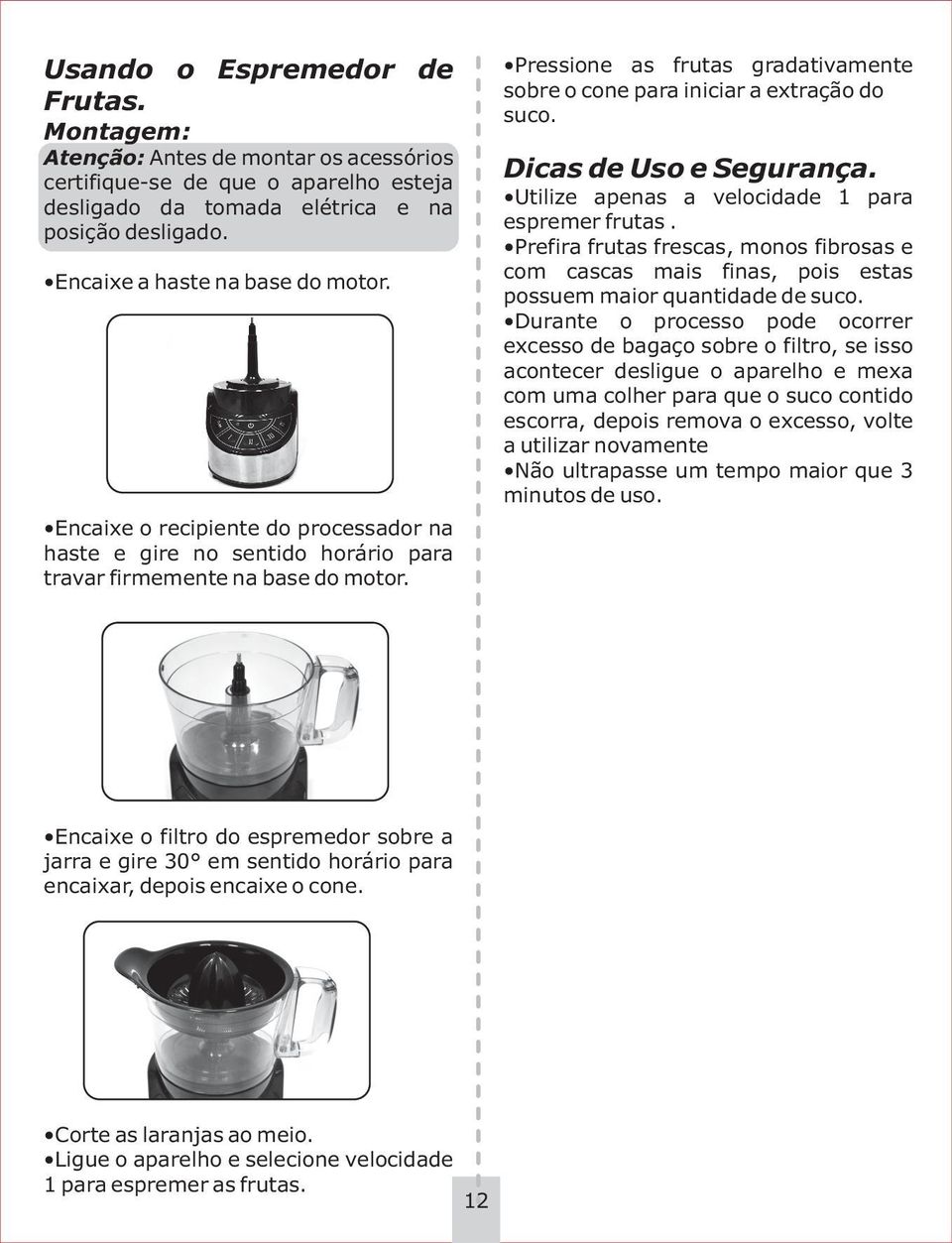 Usando o Espremedor de Frutas.
Montagem:
Atenção: Antes de montar os acessórios certifique-se de que o aparelho esteja desligado da tomada elétrica e na posição desligado.

•Encaixe a haste na base do motor.

•Encaixe o recipiente do processador na haste e gire no sentido horário para travar firmemente na base do motor.

•Encaixe o filtro do espremedor sobre a jarra e gire 30° em sentido horário para encaixar, depois encaixe o cone.

•Corte as laranjas ao meio.
•Ligue o aparelho e selecione velocidade 1 para espremer as frutas.

•Pressione as frutas gradativamente sobre o cone para iniciar a extração do suco.

Dicas de Uso e Segurança.
•Utilize apenas a velocidade 1 para espremer frutas .
•Prefira frutas frescas, monos fibrosas e com cascas mais finas, pois estas possuem maior quantidade de suco.
•Durante o processo pode ocorrer excesso de bagaço sobre o filtro, se isso acontecer desligue o aparelho e mexa com uma colher para que o suco contido escorra, depois remova o excesso, volte a utilizar novamente
•Não ultrapasse um tempo maior que 3 minutos de uso.

12